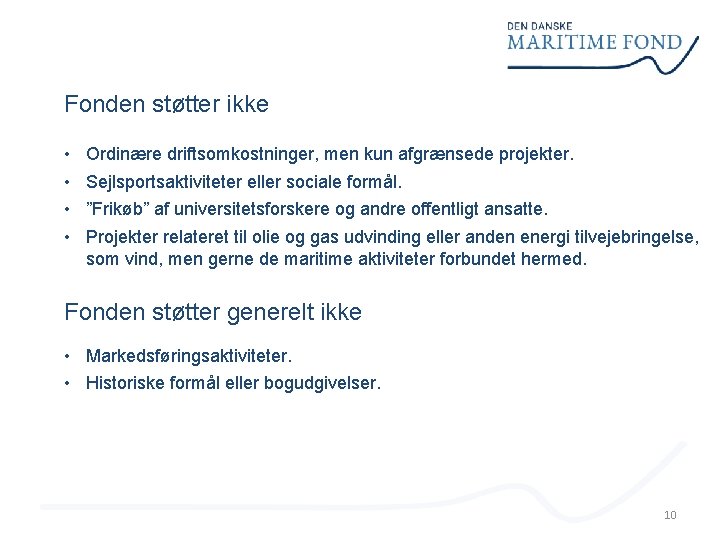 DEN DANSKE
MARITIME FOND

Fonden støtter ikke

• Ordinære driftsomkostninger, men kun afgrænsede projekter.
• Sejlsportsaktiviteter eller sociale formål.
• ”Frikøb” af universitetsforskere og andre offentligt ansatte.
• Projekter relateret til olie og gas udvinding eller anden energi tilvejebringelse, som vind, men gerne de maritime aktiviteter forbundet hermed.

Fonden støtter generelt ikke

• Markedsføringsaktiviteter.
• Historiske formål eller bogudgivelser.

10